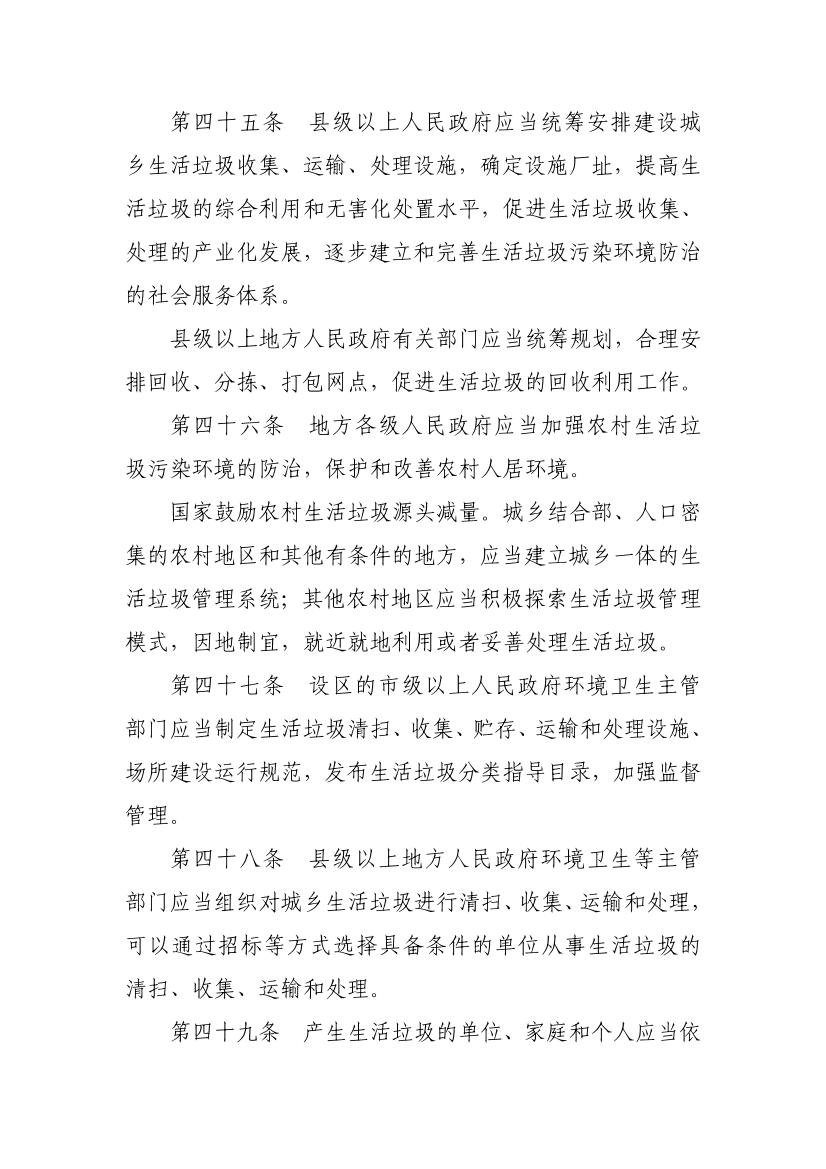 第四十五条　县级以上人民政府应当统筹安排建设城乡生活垃圾收集、运输、处理设施，确定设施厂址，提高生活垃圾的综合利用和无害化处置水平，促进生活垃圾收集、处理的产业化发展，逐步建立和完善生活垃圾污染环境防治的社会服务体系。

县级以上地方人民政府有关部门应当统筹规划，合理安排回收、分拣、打包网点，促进生活垃圾的回收利用工作。

第四十六条　地方各级人民政府应当加强农村生活垃圾污染环境的防治，保护和改善农村人居环境。

国家鼓励农村生活垃圾源头减量。城乡结合部、人口密集的农村地区和其他有条件的地方，应当建立城乡一体的生活垃圾管理系统；其他农村地区应当积极探索生活垃圾管理模式，因地制宜，就近就地利用或者妥善处理生活垃圾。

第四十七条　设区的市级以上人民政府环境卫生主管部门应当制定生活垃圾清扫、收集、贮存、运输和处理设施、场所建设运行规范，发布生活垃圾分类指导目录，加强监督管理。

第四十八条　县级以上地方人民政府环境卫生等主管部门应当组织对城乡生活垃圾进行清扫、收集、运输和处理，可以通过招标等方式选择具备条件的单位从事生活垃圾的清扫、收集、运输和处理。

第四十九条　产生生活垃圾的单位、家庭和个人应当依